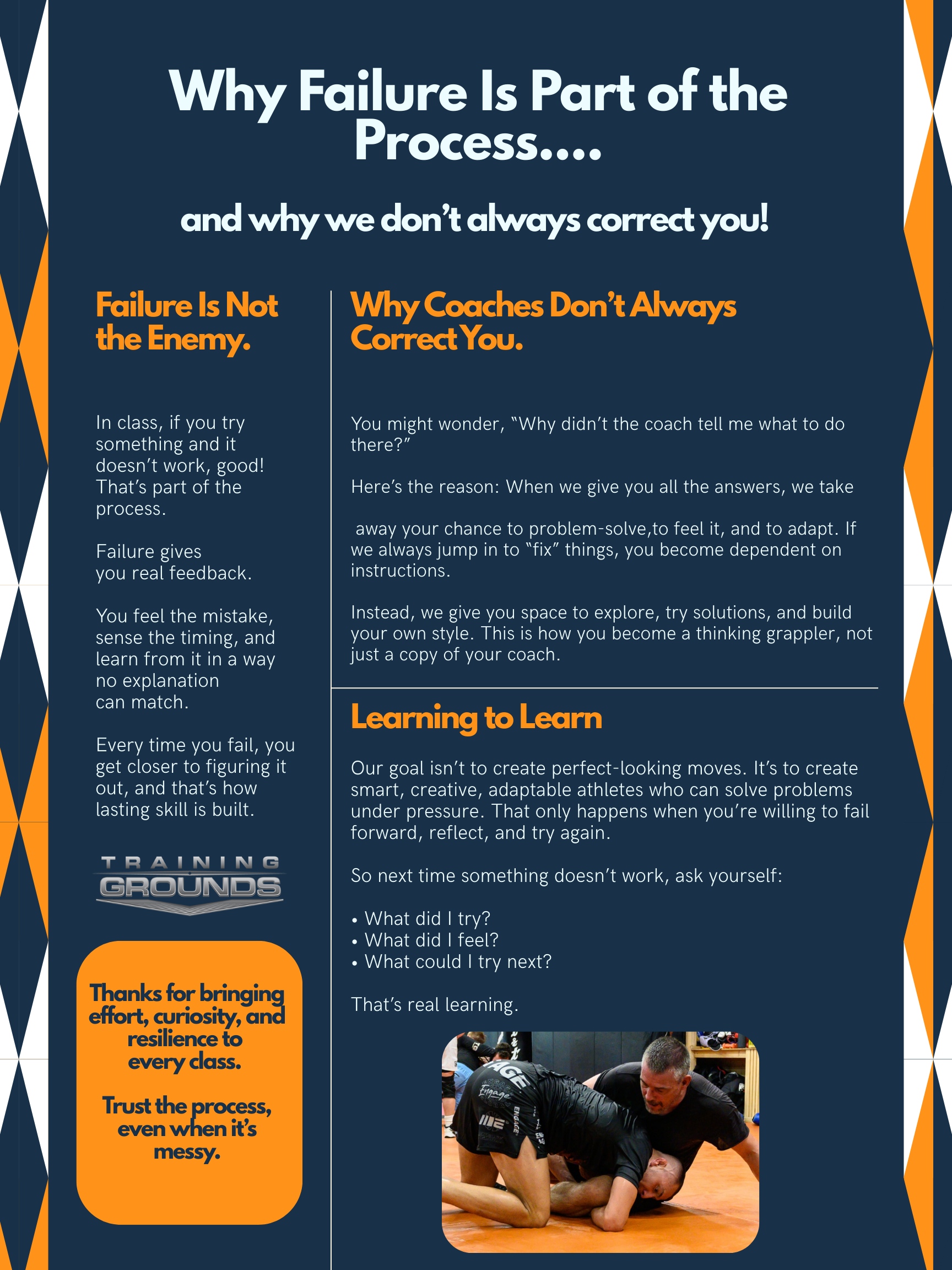 Why Failure Is Part of the Process....

and why we don't always correct you!

Failure Is Not the Enemy.

In class, if you try something and it doesn't work, good! That's part of the process.

Failure gives you real feedback.

You feel the mistake, sense the timing, and learn from it in a way no explanation can match.

Every time you fail, you get closer to figuring it out, and that's how lasting skill is built.

TRAINING GROUNDS

Thanks for bringing effort, curiosity, and resilience to every class.

Trust the process, even when it's messy.

Why Coaches Don't Always Correct You.

You might wonder, "Why didn't the coach tell me what to do there?"

Here's the reason: When we give you all the answers, we take

away your chance to problem-solve,to feel it, and to adapt. If we always jump in to "fix" things, you become dependent on instructions.

Instead, we give you space to explore, try solutions, and build your own style. This is how you become a thinking grappler, not just a copy of your coach.

Learning to Learn

Our goal isn't to create perfect-looking moves. It's to create smart, creative, adaptable athletes who can solve problems under pressure. That only happens when you're willing to fail forward, reflect, and try again.

So next time something doesn't work, ask yourself:

• What did I try?
• What did I feel?
• What could I try next?

That's real learning.